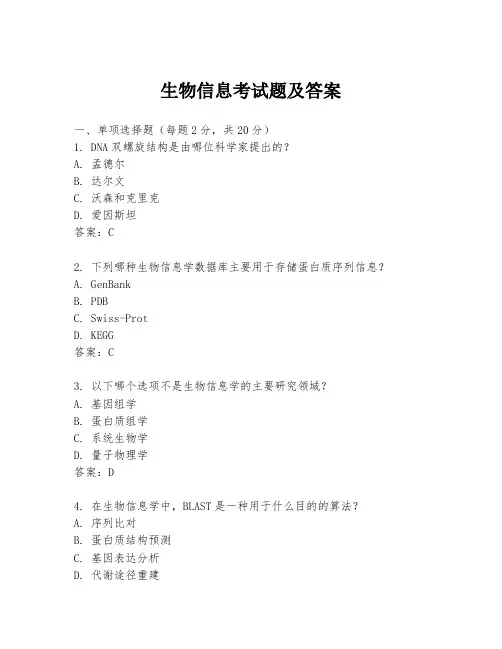 生物信息考试题及答案

一、单项选择题（每题2分，共20分）
1. DNA双螺旋结构是由哪位科学家提出的？
A. 孟德尔
B. 达尔文
C. 沃森和克里克
D. 爱因斯坦
答案：C

2. 下列哪种生物信息学数据库主要用于存储蛋白质序列信息？
A. GenBank
B. PDB
C. Swiss-Prot
D. KEGG
答案：C

3. 以下哪个选项不是生物信息学的主要研究领域？
A. 基因组学
B. 蛋白质组学
C. 系统生物学
D. 量子物理学
答案：D

4. 在生物信息学中，BLAST是一种用于什么目的的算法？
A. 序列比对
B. 蛋白质结构预测
C. 基因表达分析
D. 代谢途径重建